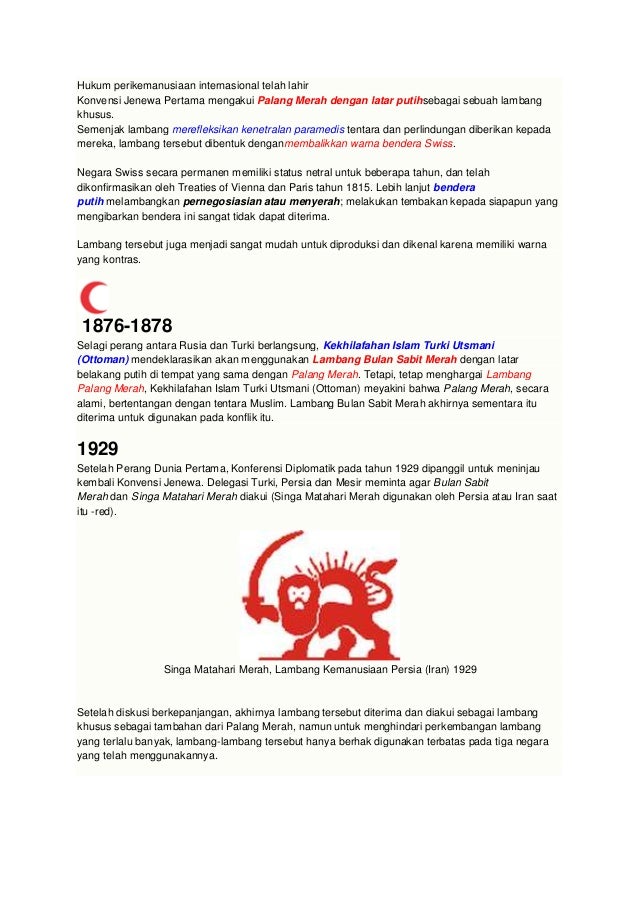 Hukum perikemanusiaan internasional telah lahir
Konvensi Jenewa Pertama mengakui Palang Merah dengan latar putihsebagai sebuah lambang khusus.
Semenjak lambang merefleksikan kenetralan paramedis tentara dan perlindungan diberikan kepada mereka, lambang tersebut dibentuk denganmembalikkan warna bendera Swiss.

Negara Swiss secara permanen memiliki status netral untuk beberapa tahun, dan telah dikonfirmasikan oleh Treaties of Vienna dan Paris tahun 1815. Lebih lanjut bendera putih melambangkan pernegosiasian atau menyerah; melakukan tembakan kepada siapapun yang mengibarkan bendera ini sangat tidak dapat diterima.

Lambang tersebut juga menjadi sangat mudah untuk diproduksi dan dikenal karena memiliki warna yang kontras.

1876-1878
Selagi perang antara Rusia dan Turki berlangsung, Kekhilafahan Islam Turki Utsmani (Ottoman) mendeklarasikan akan menggunakan Lambang Bulan Sabit Merah dengan latar belakang putih di tempat yang sama dengan Palang Merah. Tetapi, tetap menghargai Lambang Palang Merah, Kekhilafahan Islam Turki Utsmani (Ottoman) meyakini bahwa Palang Merah, secara alami, bertentangan dengan tentara Muslim. Lambang Bulan Sabit Merah akhirnya sementara itu diterima untuk digunakan pada konflik itu.

1929
Setelah Perang Dunia Pertama, Konferensi Diplomatik pada tahun 1929 dipanggil untuk meninjau kembali Konvensi Jenewa. Delegasi Turki, Persia dan Mesir meminta agar Bulan Sabit Merah dan Singa Matahari Merah diakui (Singa Matahari Merah digunakan oleh Persia atau Iran saat itu -red).

Singa Matahari Merah, Lambang Kemanusiaan Persia (Iran) 1929

Setelah diskusi berkepanjangan, akhirnya lambang tersebut diterima dan diakui sebagai lambang khusus sebagai tambahan dari Palang Merah, namun untuk menghindari perkembangan lambang yang terlalu banyak, lambang-lambang tersebut hanya berhak digunakan terbatas pada tiga negara yang telah menggunakannya.